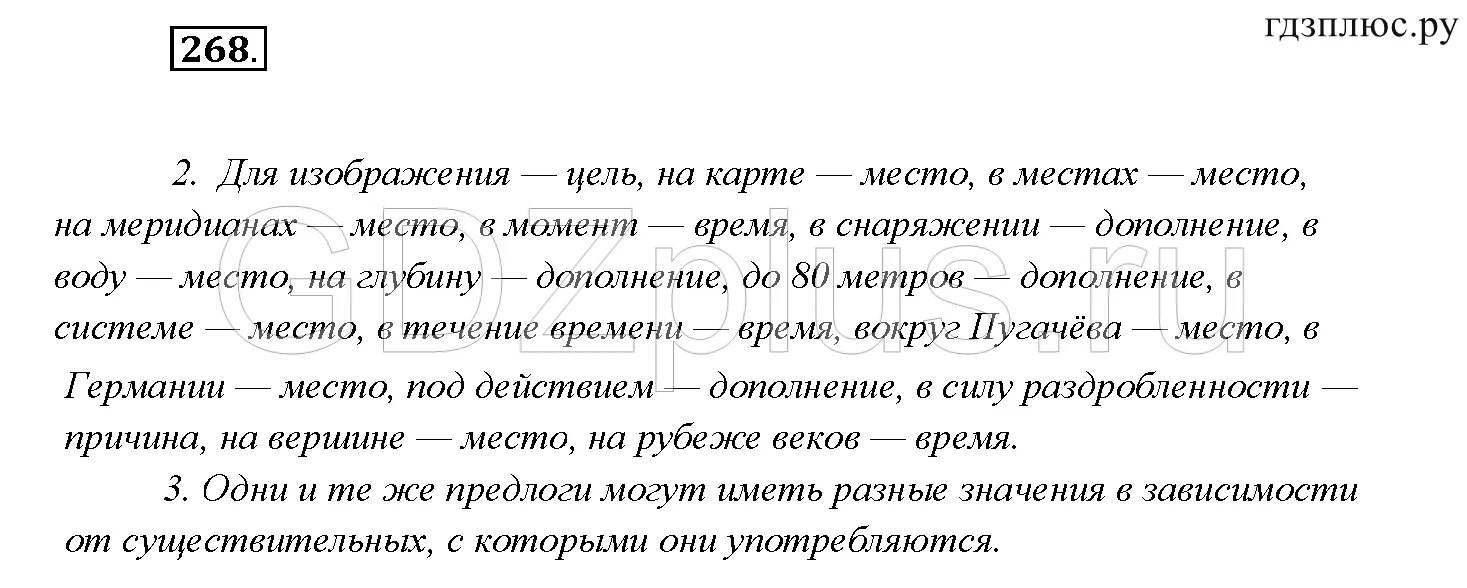 268.

гдзплюс.ру

GDZplus.ru

2. Для изображения — цель, на карте — место, в местах — место, на меридианах — место, в момент — время, в снаряжении — дополнение, в воду — место, на глубину — дополнение, до 80 метров — дополнение, в системе — место, в течение времени — время, вокруг Пугачёва — место, в Германии — место, под действием — дополнение, в силу раздробленности — причина, на вершине — место, на рубеже веков — время.

3. Одни и те же предлоги могут иметь разные значения в зависимости от существительных, с которыми они употребляются.